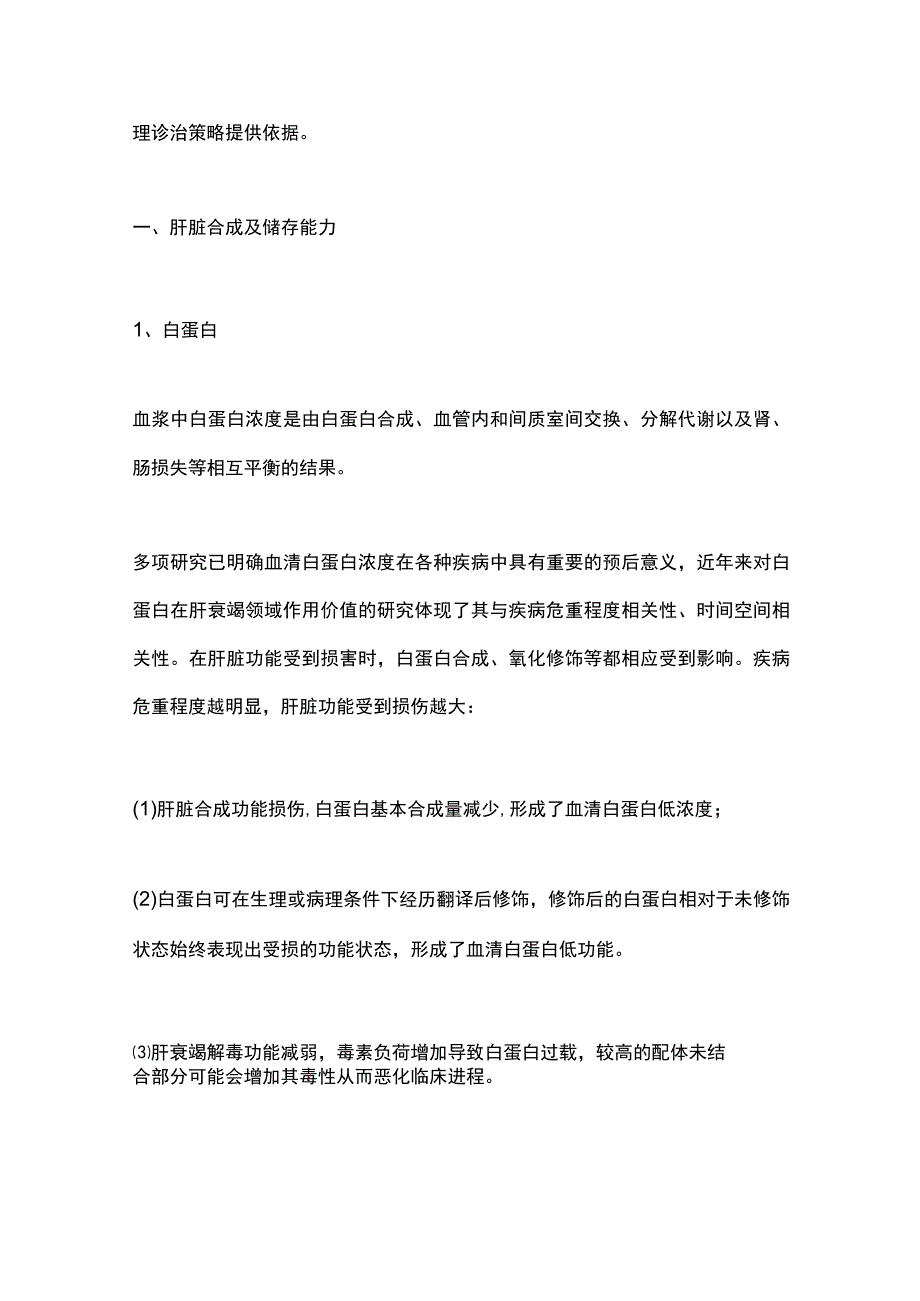 理诊治策略提供依据。

一、肝脏合成及储存能力

1、白蛋白

血浆中白蛋白浓度是由白蛋白合成、血管内和间质室间交换、分解代谢以及肾、肠损失等相互平衡的结果。

多项研究已明确血清白蛋白浓度在各种疾病中具有重要的预后意义，近年来对白蛋白在肝衰竭领域作用价值的研究体现了其与疾病危重程度相关性、时间空间相关性。在肝脏功能受到损害时，白蛋白合成、氧化修饰等都相应受到影响。疾病危重程度越明显，肝脏功能受到损伤越大：

(1)肝脏合成功能损伤，白蛋白基本合成量减少，形成了血清白蛋白低浓度；

(2)白蛋白可在生理或病理条件下经历翻译后修饰，修饰后的白蛋白相对于未修饰状态始终表现出受损的功能状态，形成了血清白蛋白低功能。

⑶肝衰竭解毒功能减弱，毒素负荷增加导致白蛋白过载，较高的配体未结合部分可能会增加其毒性从而恶化临床进程。